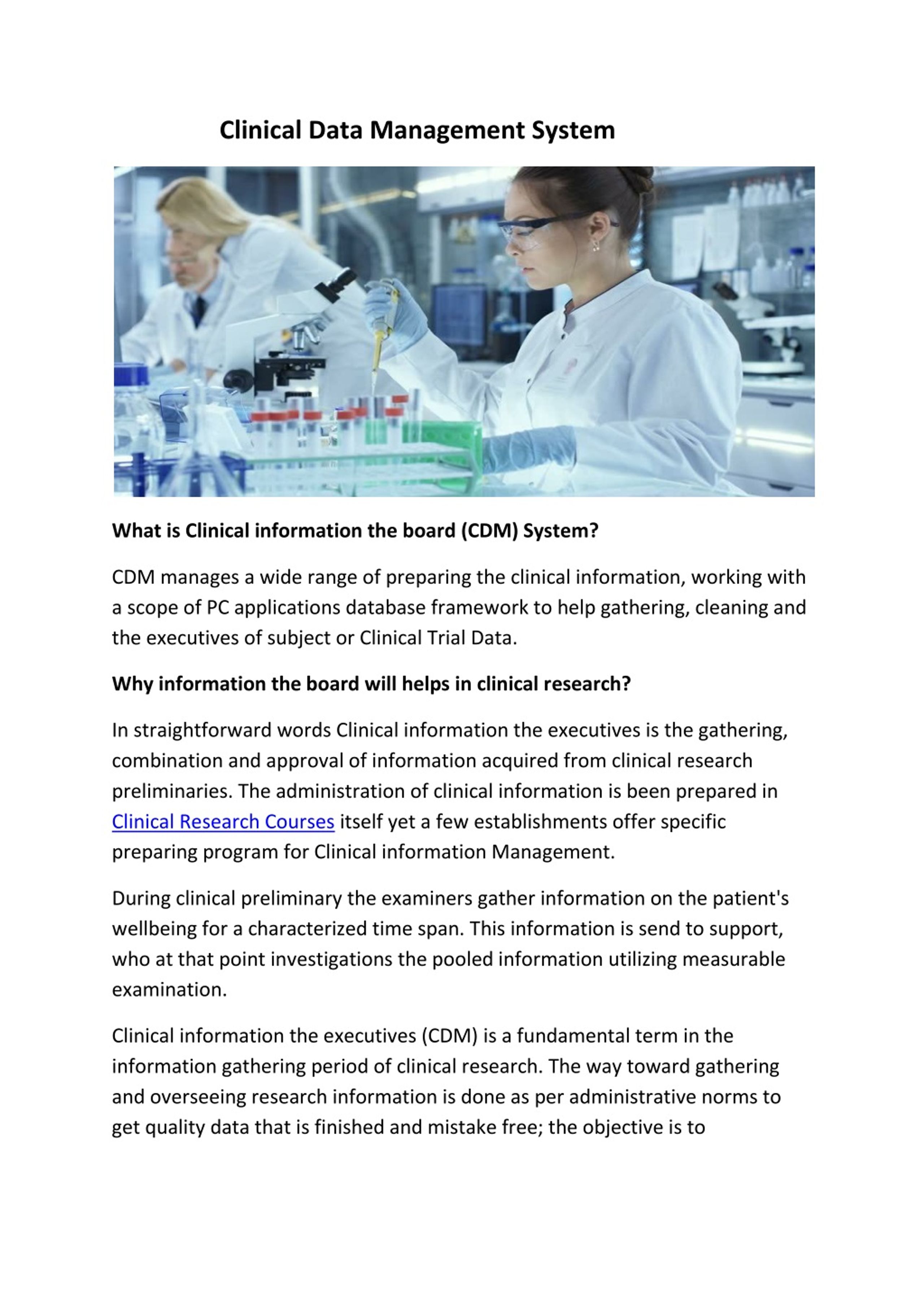 Clinical Data Management System

What is Clinical information the board (CDM) System?

CDM manages a wide range of preparing the clinical information, working with a scope of PC applications database framework to help gathering, cleaning and the executives of subject or Clinical Trial Data.

Why information the board will helps in clinical research?

In straightforward words Clinical information the executives is the gathering, combination and approval of information acquired from clinical research preliminaries. The administration of clinical information is been prepared in Clinical Research Courses itself yet a few establishments offer specific preparing program for Clinical information Management.

During clinical preliminary the examiners gather information on the patient's wellbeing for a characterized time span. This information is send to support, who at that point investigations the pooled information utilizing measurable examination.

Clinical information the executives (CDM) is a fundamental term in the information gathering period of clinical research. The way toward gathering and overseeing research information is done as per administrative norms to get quality data that is finished and mistake free; the objective is to